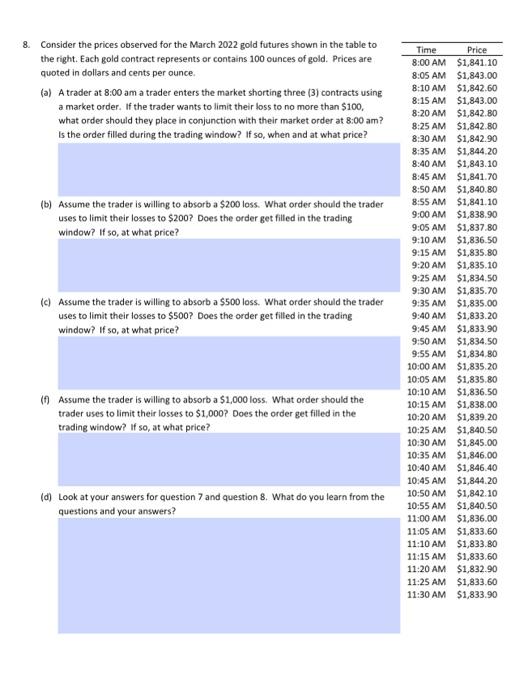 8. Consider the prices observed for the March 2022 gold futures shown in the table to the right. Each gold contract represents or contains 100 ounces of gold. Prices are quoted in dollars and cents per ounce.

(a) A trader at 8:00 am a trader enters the market shorting three (3) contracts using a market order. If the trader wants to limit their loss to no more than \$100, what order should they place in conjunction with their market order at 8:00 am? Is the order filled during the trading window? If so, when and at what price?

(b) Assume the trader is willing to absorb a \$200 loss. What order should the trader uses to limit their losses to \$200? Does the order get filled in the trading window? If so, at what price?

(c) Assume the trader is willing to absorb a \$500 loss. What order should the trader uses to limit their losses to \$500? Does the order get filled in the trading window? If so, at what price?

(f) Assume the trader is willing to absorb a \$1,000 loss. What order should the trader uses to limit their losses to \$1,000? Does the order get filled in the trading window? If so, at what price?

(d) Look at your answers for question 7 and question 8. What do you learn from the questions and your answers?

| Time | Price |
|---|---|
| 8:00 AM | \$1,841.10 |
| 8:05 AM | \$1,843.00 |
| 8:10 AM | \$1,842.60 |
| 8:15 AM | \$1,843.00 |
| 8:20 AM | \$1,842.80 |
| 8:25 AM | \$1,842.80 |
| 8:30 AM | \$1,842.90 |
| 8:35 AM | \$1,844.20 |
| 8:40 AM | \$1,843.10 |
| 8:45 AM | \$1,841.70 |
| 8:50 AM | \$1,840.80 |
| 8:55 AM | \$1,841.10 |
| 9:00 AM | \$1,838.90 |
| 9:05 AM | \$1,837.80 |
| 9:10 AM | \$1,836.50 |
| 9:15 AM | \$1,835.80 |
| 9:20 AM | \$1,835.10 |
| 9:25 AM | \$1,834.50 |
| 9:30 AM | \$1,835.70 |
| 9:35 AM | \$1,835.00 |
| 9:40 AM | \$1,833.20 |
| 9:45 AM | \$1,833.90 |
| 9:50 AM | \$1,834.50 |
| 9:55 AM | \$1,834.80 |
| 10:00 AM | \$1,835.20 |
| 10:05 AM | \$1,835.80 |
| 10:10 AM | \$1,836.50 |
| 10:15 AM | \$1,838.00 |
| 10:20 AM | \$1,839.20 |
| 10:25 AM | \$1,840.50 |
| 10:30 AM | \$1,845.00 |
| 10:35 AM | \$1,846.00 |
| 10:40 AM | \$1,846.40 |
| 10:45 AM | \$1,844.20 |
| 10:50 AM | \$1,842.10 |
| 10:55 AM | \$1,840.50 |
| 11:00 AM | \$1,836.00 |
| 11:05 AM | \$1,833.60 |
| 11:10 AM | \$1,833.80 |
| 11:15 AM | \$1,833.60 |
| 11:20 AM | \$1,832.90 |
| 11:25 AM | \$1,833.60 |
| 11:30 AM | \$1,833.90 |